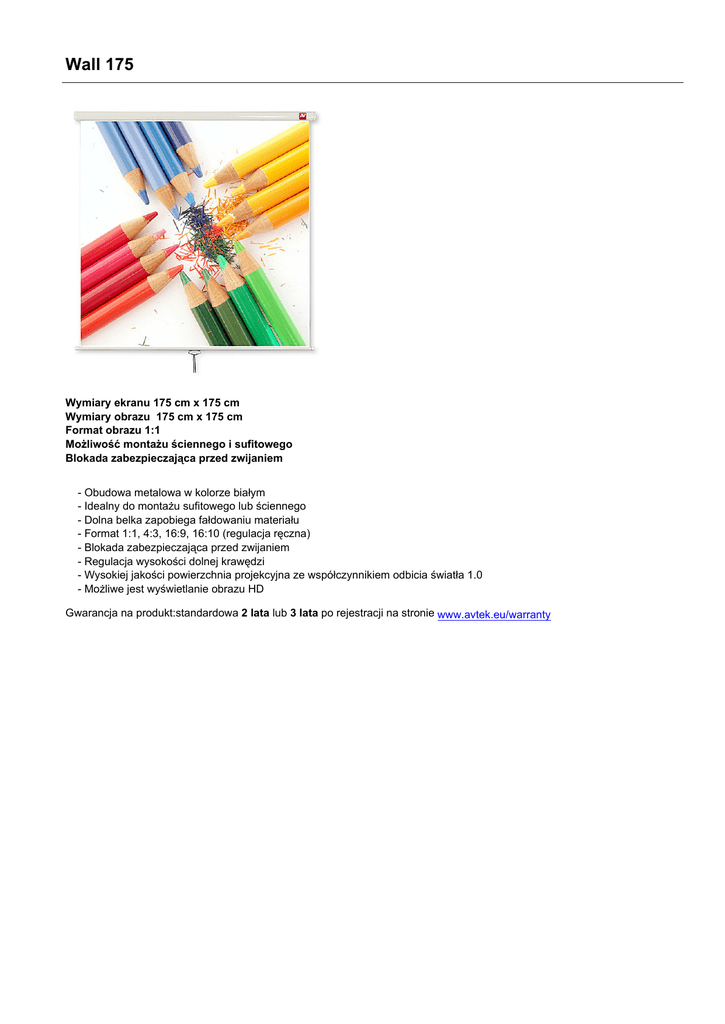 Wall 175

Wymiary ekranu 175 cm x 175 cm
Wymiary obrazu 175 cm x 175 cm
Format obrazu 1:1
Możliwość montażu ściennego i sufitowego
Blokada zabezpieczająca przed zwijaniem

- Obudowa metalowa w kolorze białym
- Idealny do montażu sufitowego lub ściennego
- Dolna belka zapobiega fałdowaniu materiału
- Format 1:1, 4:3, 16:9, 16:10 (regulacja ręczna)
- Blokada zabezpieczająca przed zwijaniem
- Regulacja wysokości dolnej krawędzi
- Wysokiej jakości powierzchnia projekcyjna ze współczynnikiem odbicia światła 1.0
- Możliwe jest wyświetlanie obrazu HD

Gwarancja na produkt:standardowa 2 lata lub 3 lata po rejestracji na stronie www.avtek.eu/warranty